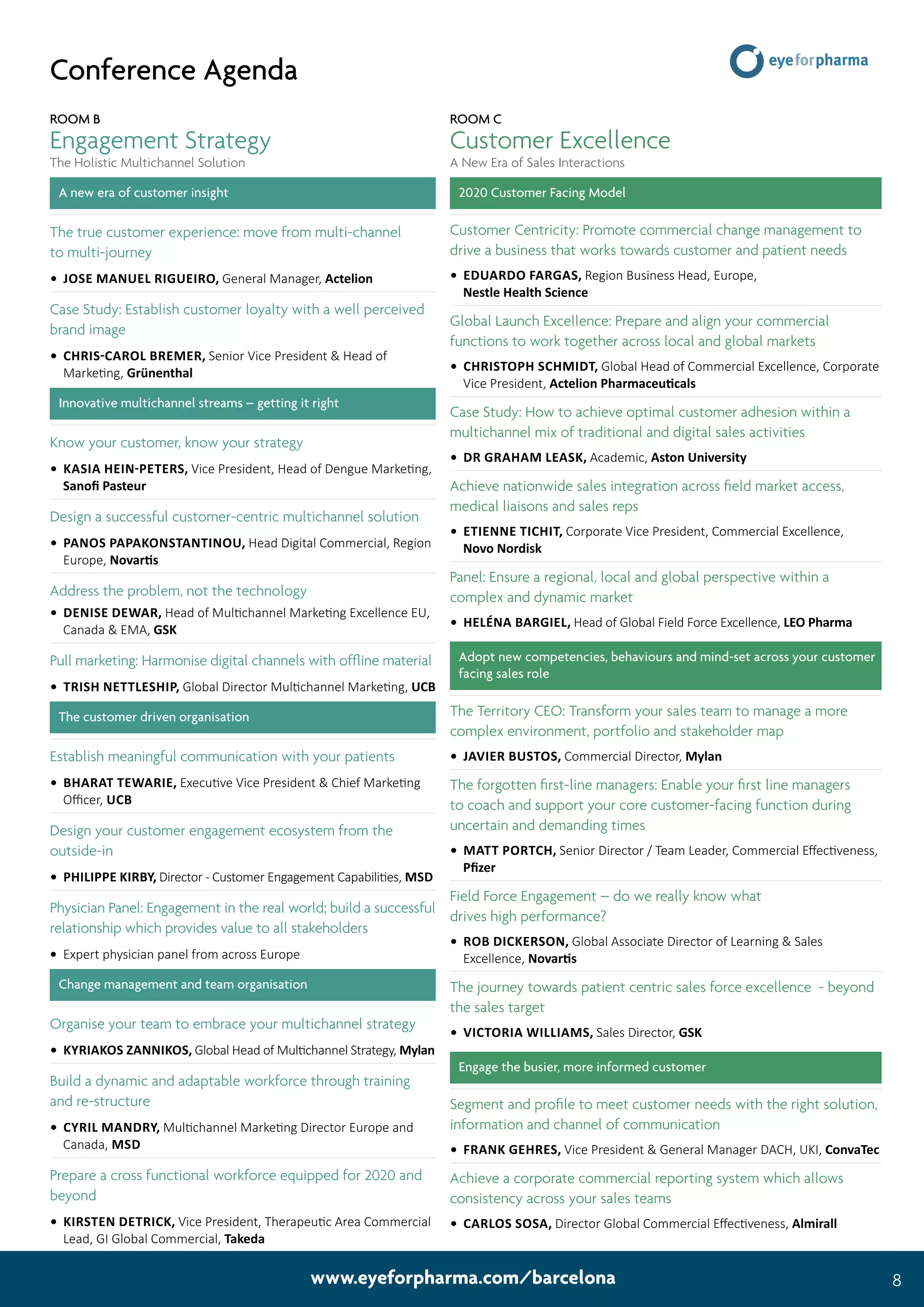 Conference Agenda

eyeforpharma

ROOM B
Engagement Strategy
The Holistic Multichannel Solution

A new era of customer insight

The true customer experience: move from multi-channel to multi-journey

• JOSE MANUEL RIGUEIRO, General Manager, Actelion

Case Study: Establish customer loyalty with a well perceived brand image

• CHRIS-CAROL BREMER, Senior Vice President & Head of Marketing, Grünenthal

Innovative multichannel streams – getting it right

Know your customer, know your strategy

• KASIA HEIN-PETERS, Vice President, Head of Dengue Marketing, Sanofi Pasteur

Design a successful customer-centric multichannel solution

• PANOS PAPAKONSTANTINOU, Head Digital Commercial, Region Europe, Novartis

Address the problem, not the technology

• DENISE DEWAR, Head of Multichannel Marketing Excellence EU, Canada & EMA, GSK

Pull marketing: Harmonise digital channels with offline material

• TRISH NETTLESHIP, Global Director Multichannel Marketing, UCB

The customer driven organisation

Establish meaningful communication with your patients

• BHARAT TEWARIE, Executive Vice President & Chief Marketing Officer, UCB

Design your customer engagement ecosystem from the outside-in

• PHILIPPE KIRBY, Director - Customer Engagement Capabilities, MSD

Physician Panel: Engagement in the real world; build a successful relationship which provides value to all stakeholders

• Expert physician panel from across Europe

Change management and team organisation

Organise your team to embrace your multichannel strategy

• KYRIAKOS ZANNIKOS, Global Head of Multichannel Strategy, Mylan

Build a dynamic and adaptable workforce through training and re-structure

• CYRIL MANDRY, Multichannel Marketing Director Europe and Canada, MSD

Prepare a cross functional workforce equipped for 2020 and beyond

• KIRSTEN DETRICK, Vice President, Therapeutic Area Commercial Lead, GI Global Commercial, Takeda

ROOM C
Customer Excellence
A New Era of Sales Interactions

2020 Customer Facing Model

Customer Centricity: Promote commercial change management to drive a business that works towards customer and patient needs

• EDUARDO FARGAS, Region Business Head, Europe, Nestle Health Science

Global Launch Excellence: Prepare and align your commercial functions to work together across local and global markets

• CHRISTOPH SCHMIDT, Global Head of Commercial Excellence, Corporate Vice President, Actelion Pharmaceuticals

Case Study: How to achieve optimal customer adhesion within a multichannel mix of traditional and digital sales activities

• DR GRAHAM LEASK, Academic, Aston University

Achieve nationwide sales integration across field market access, medical liaisons and sales reps

• ETIENNE TICHIT, Corporate Vice President, Commercial Excellence, Novo Nordisk

Panel: Ensure a regional, local and global perspective within a complex and dynamic market

• HELÉNA BARGIEL, Head of Global Field Force Excellence, LEO Pharma

Adopt new competencies, behaviours and mind-set across your customer facing sales role

The Territory CEO: Transform your sales team to manage a more complex environment, portfolio and stakeholder map

• JAVIER BUSTOS, Commercial Director, Mylan

The forgotten first-line managers: Enable your first line managers to coach and support your core customer-facing function during uncertain and demanding times

• MATT PORTCH, Senior Director / Team Leader, Commercial Effectiveness, Pfizer

Field Force Engagement – do we really know what drives high performance?

• ROB DICKERSON, Global Associate Director of Learning & Sales Excellence, Novartis

The journey towards patient centric sales force excellence - beyond the sales target

• VICTORIA WILLIAMS, Sales Director, GSK

Engage the busier, more informed customer

Segment and profile to meet customer needs with the right solution, information and channel of communication

• FRANK GEHRES, Vice President & General Manager DACH, UKI, ConvaTec

Achieve a corporate commercial reporting system which allows consistency across your sales teams

• CARLOS SOSA, Director Global Commercial Effectiveness, Almirall

www.eyeforpharma.com/barcelona 8